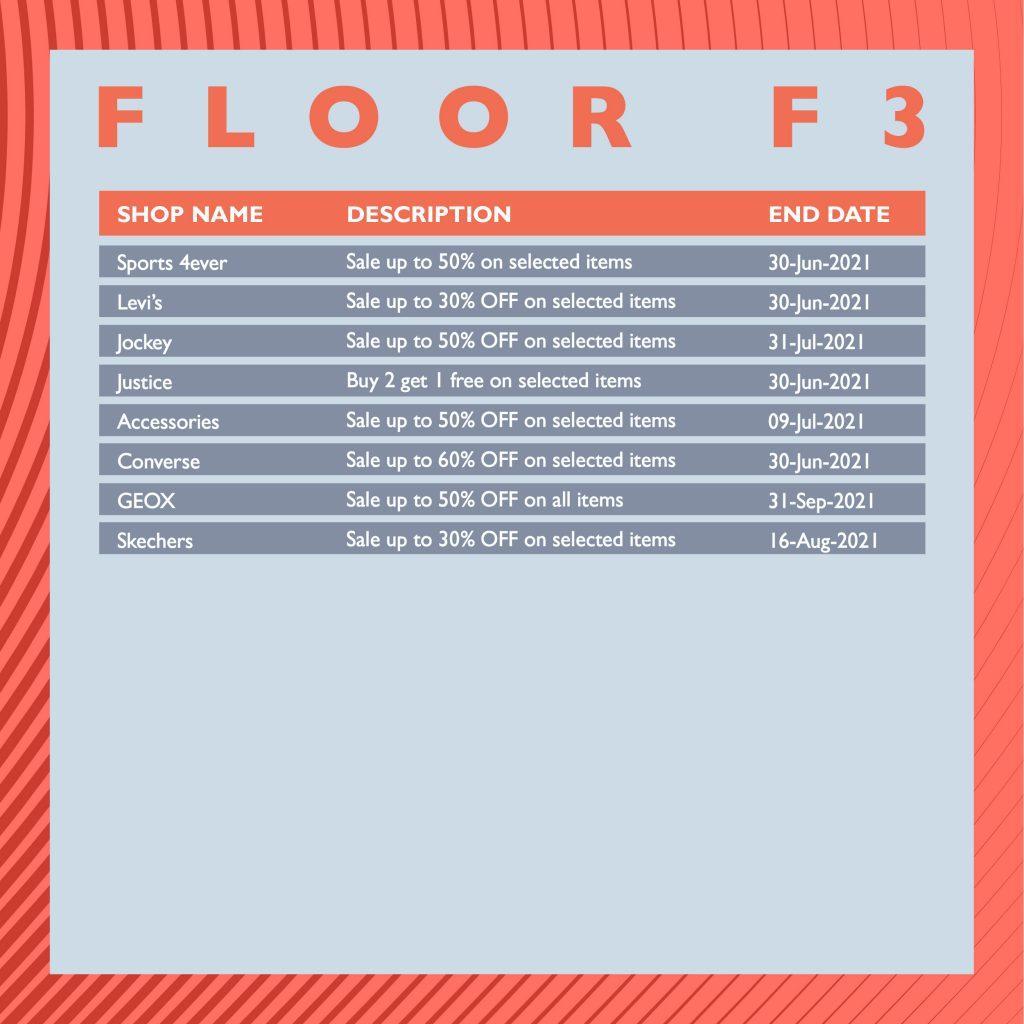 FLOOR F3

| SHOP NAME | DESCRIPTION | END DATE |
|---|---|---|
| Sports 4ever | Sale up to 50% on selected items | 30-Jun-2021 |
| Levi's | Sale up to 30% OFF on selected items | 30-Jun-2021 |
| Jockey | Sale up to 50% OFF on selected items | 31-Jul-2021 |
| Justice | Buy 2 get 1 free on selected items | 30-Jun-2021 |
| Accessories | Sale up to 50% OFF on selected items | 09-Jul-2021 |
| Converse | Sale up to 60% OFF on selected items | 30-Jun-2021 |
| GEOX | Sale up to 50% OFF on all items | 31-Sep-2021 |
| Skechers | Sale up to 30% OFF on selected items | 16-Aug-2021 |